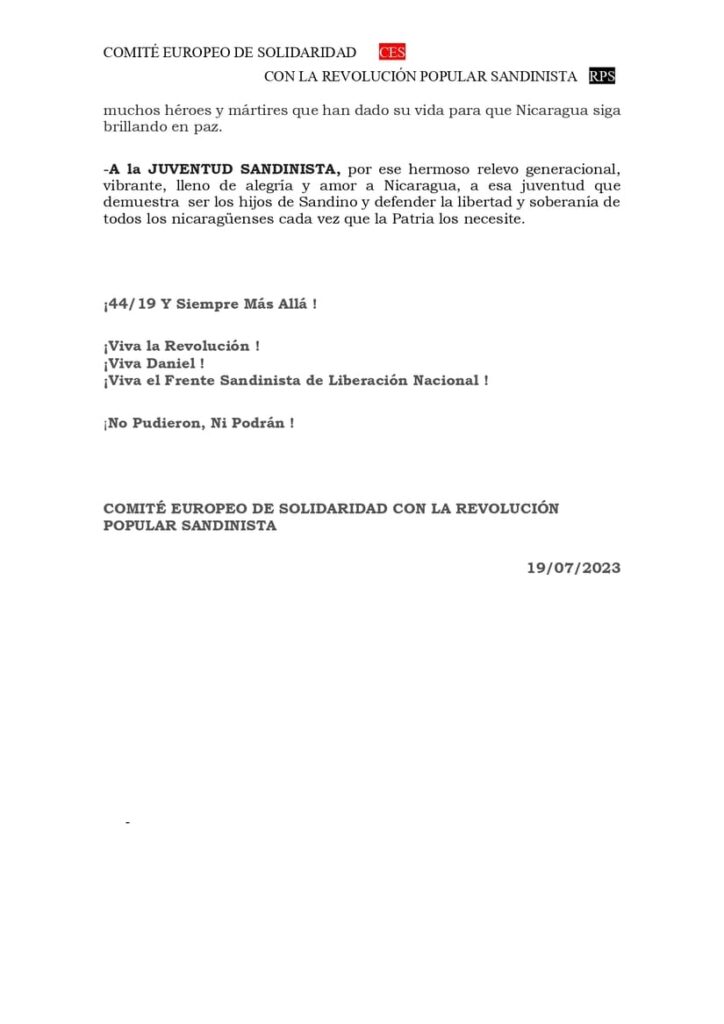 COMITÉ EUROPEO DE SOLIDARIDAD CES
CON LA REVOLUCIÓN POPULAR SANDINISTA RPS

muchos héroes y mártires que han dado su vida para que Nicaragua siga brillando en paz.

-A la JUVENTUD SANDINISTA, por ese hermoso relevo generacional, vibrante, lleno de alegría y amor a Nicaragua, a esa juventud que demuestra ser los hijos de Sandino y defender la libertad y soberanía de todos los nicaragüenses cada vez que la Patria los necesite.

¡44/19 Y Siempre Más Allá !

¡Viva la Revolución !
¡Viva Daniel !
¡Viva el Frente Sandinista de Liberación Nacional !

¡No Pudieron, Ni Podrán !

COMITÉ EUROPEO DE SOLIDARIDAD CON LA REVOLUCIÓN POPULAR SANDINISTA

19/07/2023

-